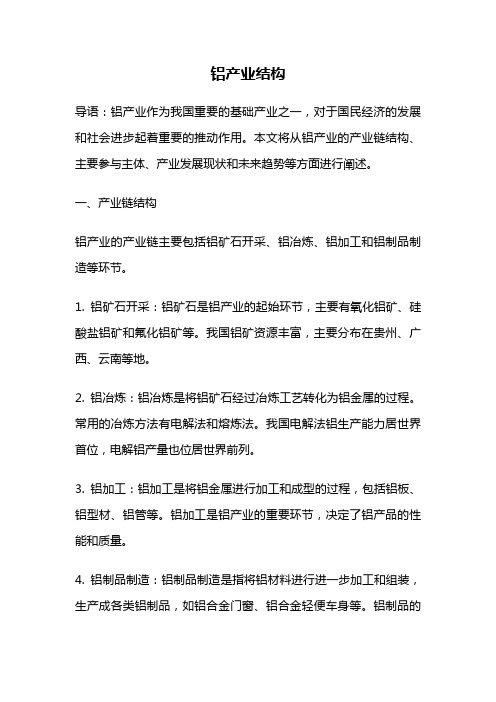 铝产业结构

导语：铝产业作为我国重要的基础产业之一，对于国民经济的发展和社会进步起着重要的推动作用。本文将从铝产业的产业链结构、主要参与主体、产业发展现状和未来趋势等方面进行阐述。

一、产业链结构

铝产业的产业链主要包括铝矿石开采、铝冶炼、铝加工和铝制品制造等环节。

1. 铝矿石开采：铝矿石是铝产业的起始环节，主要有氧化铝矿、硅酸盐铝矿和氟化铝矿等。我国铝矿资源丰富，主要分布在贵州、广西、云南等地。

2. 铝冶炼：铝冶炼是将铝矿石经过冶炼工艺转化为铝金属的过程。常用的冶炼方法有电解法和熔炼法。我国电解法铝生产能力居世界首位，电解铝产量也位居世界前列。

3. 铝加工：铝加工是将铝金属进行加工和成型的过程，包括铝板、铝型材、铝管等。铝加工是铝产业的重要环节，决定了铝产品的性能和质量。

4. 铝制品制造：铝制品制造是指将铝材料进行进一步加工和组装，生产成各类铝制品，如铝合金门窗、铝合金轻便车身等。铝制品的